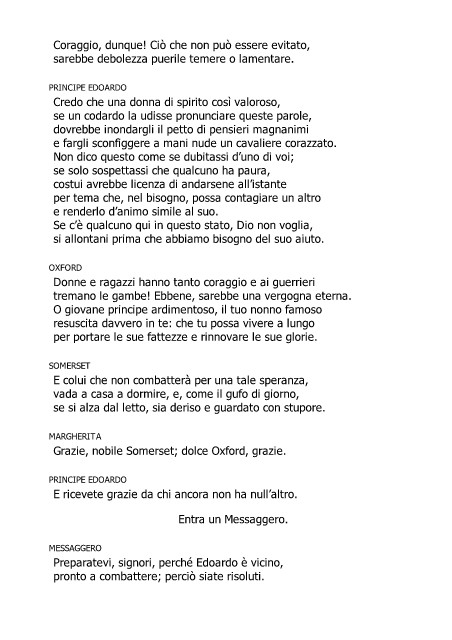 Coraggio, dunque! Ciò che non può essere evitato,
sarebbe debolezza puerile temere o lamentare.

PRINCIPE EDOARDO
Credo che una donna di spirito così valoroso,
se un codardo la udisse pronunciare queste parole,
dovrebbe inondargli il petto di pensieri magnanimi
e fargli sconfiggere a mani nude un cavaliere corazzato.
Non dico questo come se dubitassi d'uno di voi;
se solo sospettassi che qualcuno ha paura,
costui avrebbe licenza di andarsene all'istante
per tema che, nel bisogno, possa contagiare un altro
e renderlo d'animo simile al suo.
Se c'è qualcuno qui in questo stato, Dio non voglia,
si allontani prima che abbiamo bisogno del suo aiuto.

OXFORD
Donne e ragazzi hanno tanto coraggio e ai guerrieri
tremano le gambe! Ebbene, sarebbe una vergogna eterna.
O giovane principe ardimentoso, il tuo nonno famoso
resuscita davvero in te: che tu possa vivere a lungo
per portare le sue fattezze e rinnovare le sue glorie.

SOMERSET
E colui che non combatterà per una tale speranza,
vada a casa a dormire, e, come il gufo di giorno,
se si alza dal letto, sia deriso e guardato con stupore.

MARGHERITA
Grazie, nobile Somerset; dolce Oxford, grazie.

PRINCIPE EDOARDO
E ricevete grazie da chi ancora non ha null'altro.

Entra un Messaggero.

MESSAGGERO
Preparatevi, signori, perché Edoardo è vicino,
pronto a combattere; perciò siate risoluti.